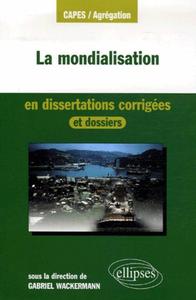 CAPES / Agrégation

La mondialisation

en dissertations corrigées

et dossiers

sous la direction de
GABRIEL WACKERMANN

ellipses